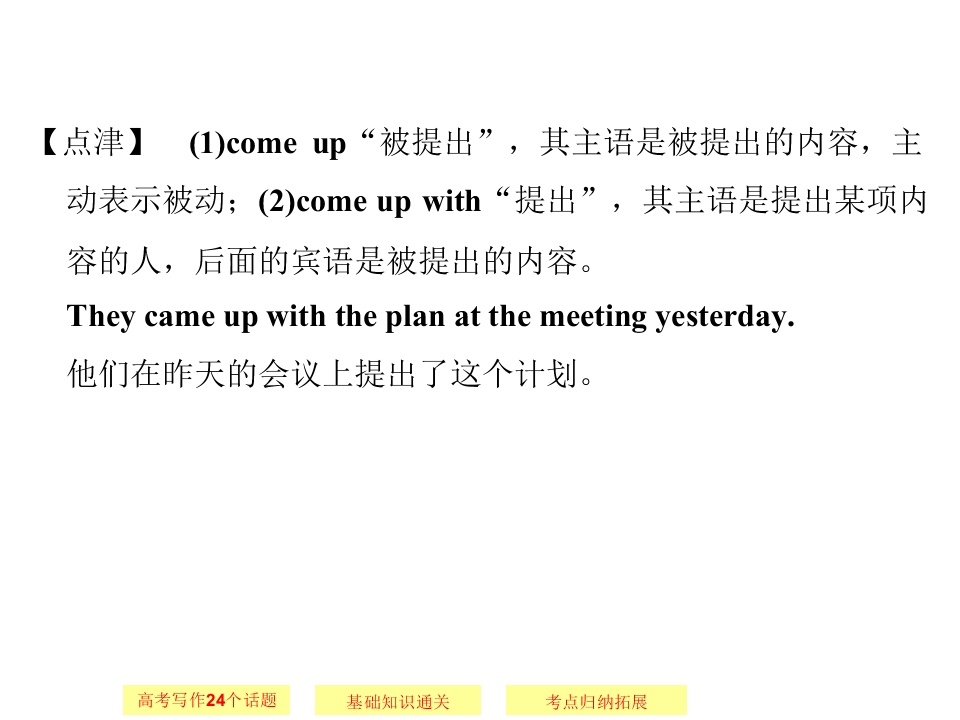 【点津】 (1)come up“被提出”，其主语是被提出的内容，主动表示被动；(2)come up with“提出”，其主语是提出某项内容的人，后面的宾语是被提出的内容。

They came up with the plan at the meeting yesterday.

他们在昨天的会议上提出了这个计划。

高考写作24个话题 基础知识通关 考点归纳拓展